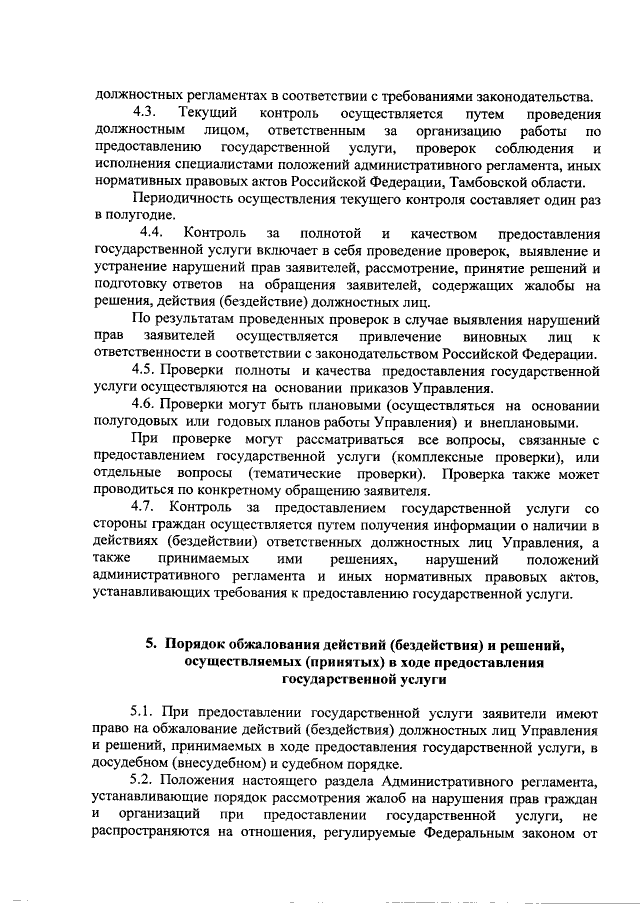 должностных регламентах в соответствии с требованиями законодательства.

4.3. Текущий контроль осуществляется путем проведения должностным лицом, ответственным за организацию работы по предоставлению государственной услуги, проверок соблюдения и исполнения специалистами положений административного регламента, иных нормативных правовых актов Российской Федерации, Тамбовской области.

Периодичность осуществления текущего контроля составляет один раз в полугодие.

4.4. Контроль за полнотой и качеством предоставления государственной услуги включает в себя проведение проверок, выявление и устранение нарушений прав заявителей, рассмотрение, принятие решений и подготовку ответов на обращения заявителей, содержащих жалобы на решения, действия (бездействие) должностных лиц.

По результатам проведенных проверок в случае выявления нарушений прав заявителей осуществляется привлечение виновных лиц к ответственности в соответствии с законодательством Российской Федерации.

4.5. Проверки полноты и качества предоставления государственной услуги осуществляются на основании приказов Управления.

4.6. Проверки могут быть плановыми (осуществляться на основании полугодовых или годовых планов работы Управления) и внеплановыми.

При проверке могут рассматриваться все вопросы, связанные с предоставлением государственной услуги (комплексные проверки), или отдельные вопросы (тематические проверки). Проверка также может проводиться по конкретному обращению заявителя.

4.7. Контроль за предоставлением государственной услуги со стороны граждан осуществляется путем получения информации о наличии в действиях (бездействии) ответственных должностных лиц Управления, а также принимаемых ими решениях, нарушений положений административного регламента и иных нормативных правовых актов, устанавливающих требования к предоставлению государственной услуги.

5. Порядок обжалования действий (бездействия) и решений, осуществляемых (принятых) в ходе предоставления государственной услуги

5.1. При предоставлении государственной услуги заявители имеют право на обжалование действий (бездействия) должностных лиц Управления и решений, принимаемых в ходе предоставления государственной услуги, в досудебном (внесудебном) и судебном порядке.

5.2. Положения настоящего раздела Административного регламента, устанавливающие порядок рассмотрения жалоб на нарушения прав граждан и организаций при предоставлении государственной услуги, не распространяются на отношения, регулируемые Федеральным законом от